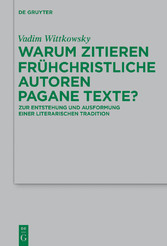 DE GRUYTER

Vadim Wittkowsky

WARUM ZITIEREN FRÜHCHRISTLICHE AUTOREN PAGANE TEXTE?

ZUR ENTSTEHUNG UND AUSFORMUNG EINER LITERARISCHEN TRADITION

DE G